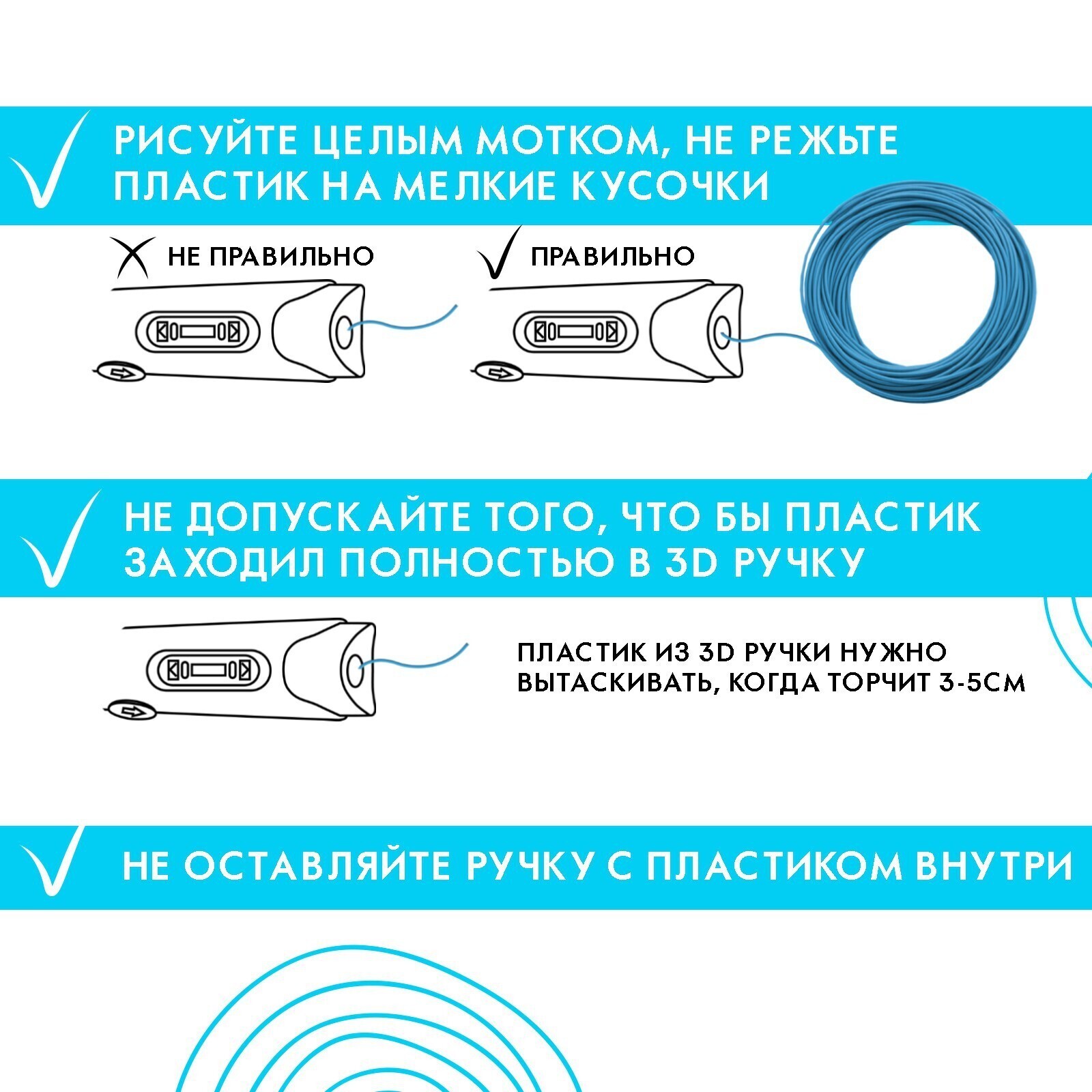 РИСУЙТЕ ЦЕЛЫМ МОТКОМ, НЕ РЕЖЬТЕ ПЛАСТИК НА МЕЛКИЕ КУСОЧКИ

НЕ ПРАВИЛЬНО

ПРАВИЛЬНО

НЕ ДОПУСКАЙТЕ ТОГО, ЧТО БЫ ПЛАСТИК ЗАХОДИЛ ПОЛНОСТЬЮ В 3D РУЧКУ

ПЛАСТИК ИЗ 3D РУЧКИ НУЖНО ВЫТАСКИВАТЬ, КОГДА ТОРЧИТ 3-5СМ

НЕ ОСТАВЛЯЙТЕ РУЧКУ С ПЛАСТИКОМ ВНУТРИ